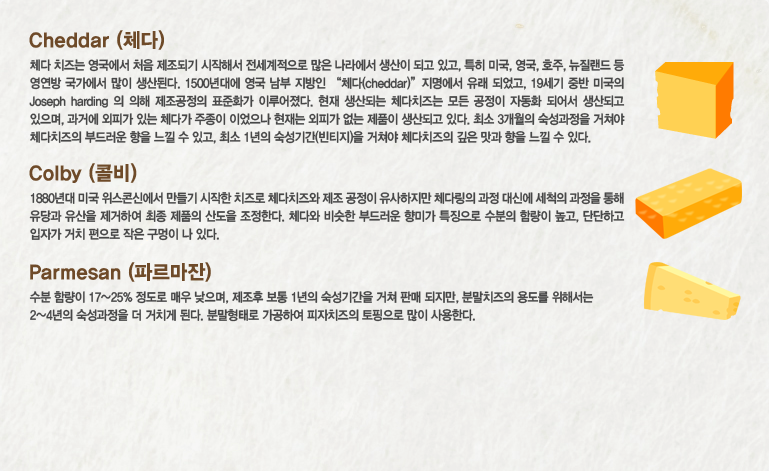 Cheddar (체다)

체다 치즈는 영국에서 처음 제조되기 시작해서 전세계적으로 많은 나라에서 생산이 되고 있고, 특히 미국, 영국, 호주, 뉴질랜드 등 영연방 국가에서 많이 생산된다. 1500년대에 영국 남부 지방인 "체다(cheddar)" 지명에서 유래 되었고, 19세기 중반 미국의 Joseph harding 의 의해 제조공정의 표준화가 이루어졌다. 현재 생산되는 체다치즈는 모든 공정이 자동화 되어서 생산되고 있으며, 과거에 외피가 있는 체다가 주종이 이었으나 현재는 외피가 없는 제품이 생산되고 있다. 최소 3개월의 숙성과정을 거쳐야 체다치즈의 부드러운 향을 느낄 수 있고, 최소 1년의 숙성기간(빈티지)을 거쳐야 체다치즈의 깊은 맛과 향을 느낄 수 있다.

Colby (콜비)

1880년대 미국 위스콘신에서 만들기 시작한 치즈로 체다치즈와 제조 공정이 유사하지만 체다링의 과정 대신에 세척의 과정을 통해 유당과 유산을 제거하여 최종 제품의 산도를 조정한다. 체다와 비슷한 부드러운 향미가 특징으로 수분의 함량이 높고, 단단하고 입자가 거치 편으로 작은 구멍이 나 있다.

Parmesan (파르마잔)

수분 함량이 17~25% 정도로 매우 낮으며, 제조후 보통 1년의 숙성기간을 거쳐 판매 되지만, 분말치즈의 용도를 위해서는 2~4년의 숙성과정을 더 거치게 된다. 분말형태로 가공하여 피자치즈의 토핑으로 많이 사용한다.